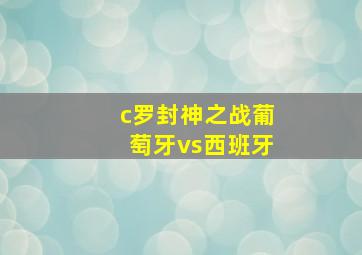 c罗封神之战葡萄牙vs西班牙